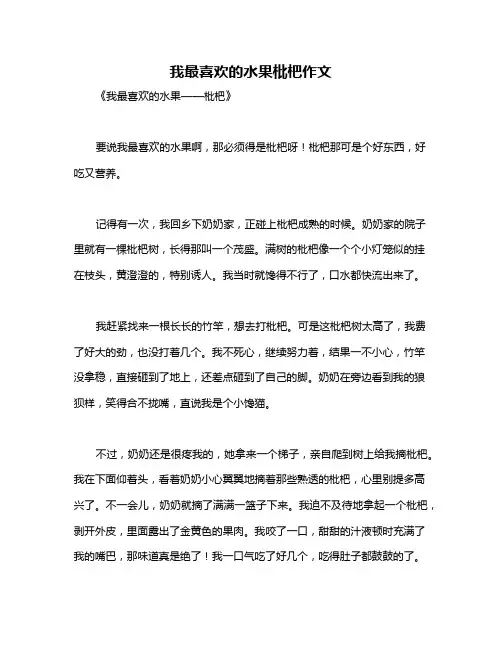 我最喜欢的水果枇杷作文

《我最喜欢的水果——枇杷》

要说我最喜欢的水果啊，那必须得是枇杷呀！枇杷那可是个好东西，好吃又营养。

记得有一次，我回乡下奶奶家，正碰上枇杷成熟的时候。奶奶家的院子里就有一棵枇杷树，长得那叫一个茂盛。满树的枇杷像一个个小灯笼似的挂在枝头，黄澄澄的，特别诱人。我当时就馋得不行了，口水都快流出来了。

我赶紧找来一根长长的竹竿，想去打枇杷。可是这枇杷树太高了，我费了好大的劲，也没打着几个。我不死心，继续努力着，结果一不小心，竹竿没拿稳，直接砸到了地上，还差点砸到了自己的脚。奶奶在旁边看到我的狼狈样，笑得合不拢嘴，直说我是个小馋猫。

不过，奶奶还是很疼我的，她拿来一个梯子，亲自爬到树上给我摘枇杷。我在下面仰着头，看着奶奶小心翼翼地摘着那些熟透的枇杷，心里别提多高兴了。不一会儿，奶奶就摘了满满一篮子下来。我迫不及待地拿起一个枇杷，剥开外皮，里面露出了金黄色的果肉。我咬了一口，甜甜的汁液顿时充满了我的嘴巴，那味道真是绝了！我一口气吃了好几个，吃得肚子都鼓鼓的了。